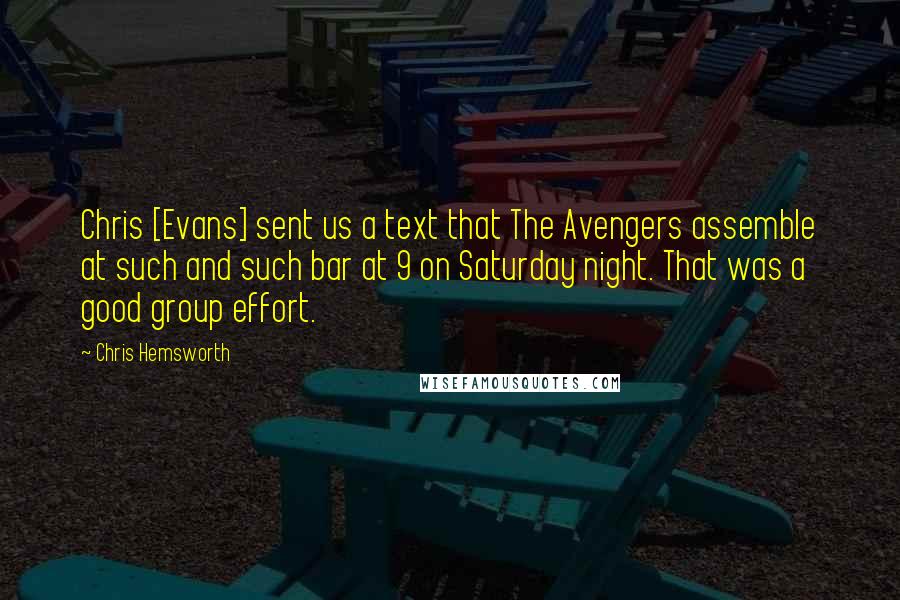 Chris [Evans] sent us a text that The Avengers assemble at such and such bar at 9 on Saturday night. That was a good group effort.

~ Chris Hemsworth

WISEFAMOUSQUOTES.COM